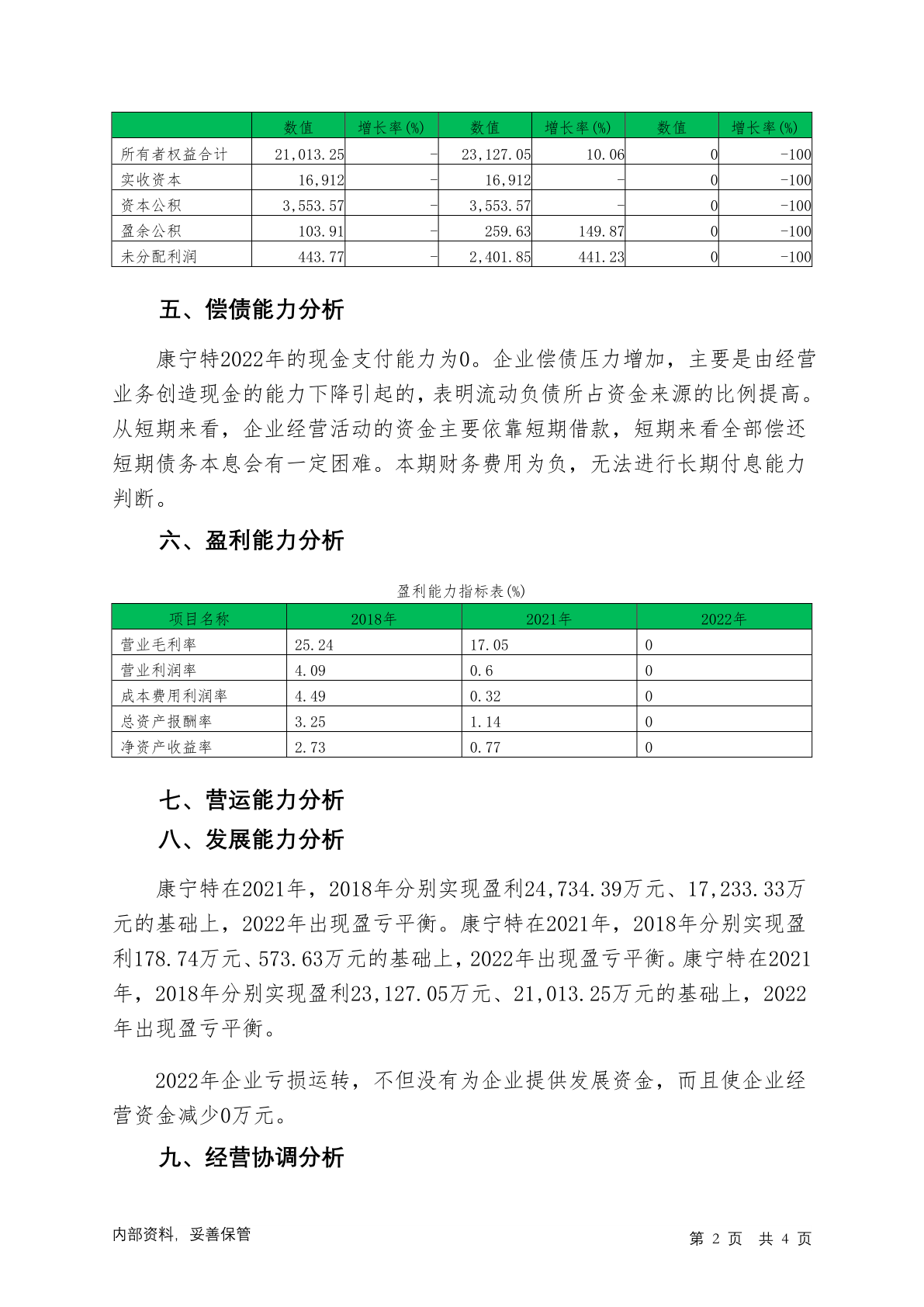 |  | 数值 | 增长率(%) | 数值 | 增长率(%) | 数值 | 增长率(%) |
|---|---|---|---|---|---|---|
| 所有者权益合计 | 21,013.25 | - | 23,127.05 | 10.06 | 0 | -100 |
| 实收资本 | 16,912 | - | 16,912 | - | 0 | -100 |
| 资本公积 | 3,553.57 | - | 3,553.57 | - | 0 | -100 |
| 盈余公积 | 103.91 | - | 259.63 | 149.87 | 0 | -100 |
| 未分配利润 | 443.77 | - | 2,401.85 | 441.23 | 0 | -100 |

五、偿债能力分析

康宁特2022年的现金支付能力为0。企业偿债压力增加，主要是由经营业务创造现金的能力下降引起的，表明流动负债所占资金来源的比例提高。从短期来看，企业经营活动的资金主要依靠短期借款，短期来看全部偿还短期债务本息会有一定困难。本期财务费用为负，无法进行长期付息能力判断。

六、盈利能力分析

盈利能力指标表(%)

| 项目名称 | 2018年 | 2021年 | 2022年 |
|---|---|---|---|
| 营业毛利率 | 25.24 | 17.05 | 0 |
| 营业利润率 | 4.09 | 0.6 | 0 |
| 成本费用利润率 | 4.49 | 0.32 | 0 |
| 总资产报酬率 | 3.25 | 1.14 | 0 |
| 净资产收益率 | 2.73 | 0.77 | 0 |

七、营运能力分析

八、发展能力分析

康宁特在2021年，2018年分别实现盈利24,734.39万元、17,233.33万元的基础上，2022年出现盈亏平衡。康宁特在2021年，2018年分别实现盈利178.74万元、573.63万元的基础上，2022年出现盈亏平衡。康宁特在2021年，2018年分别实现盈利23,127.05万元、21,013.25万元的基础上，2022年出现盈亏平衡。

2022年企业亏损运转，不但没有为企业提供发展资金，而且使企业经营资金减少0万元。

九、经营协调分析

内部资料，妥善保管

第2页 共4页